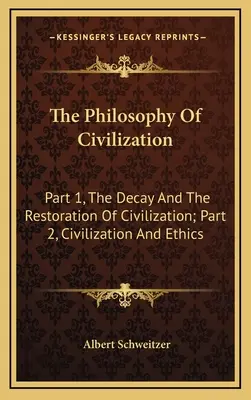 —KESSINGER'S LEGACY REPRINTS—

The Philosophy Of Civilization

Part 1, The Decay And The Restoration Of Civilization; Part 2, Civilization And Ethics

Albert Schweitzer